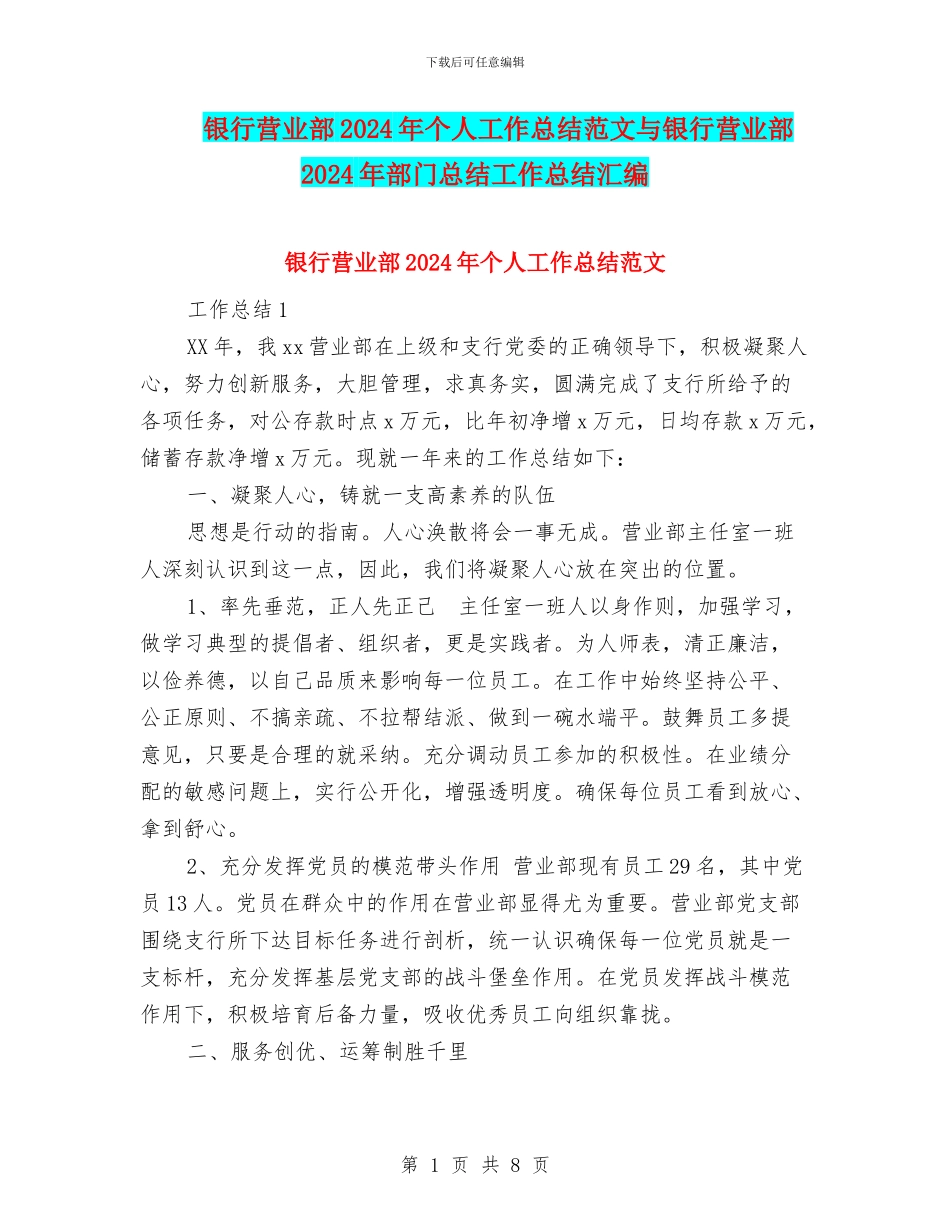 下载后可任意编辑

银行营业部2024年个人工作总结范文与银行营业部2024年部门总结工作总结汇编

银行营业部2024年个人工作总结范文

工作总结1

XX年，我xx营业部在上级和支行党委的正确领导下，积极凝聚人心，努力创新服务，大胆管理，求真务实，圆满完成了支行所给予的各项任务，对公存款时点x万元，比年初净增x万元，日均存款x万元，储蓄存款净增x万元。现就一年来的工作总结如下：

一、凝聚人心，铸就一支高素养的队伍

思想是行动的指南。人心涣散将会一事无成。营业部主任室一班人深刻认识到这一点，因此，我们将凝聚人心放在突出的位置。

1、率先垂范，正人先正己　主任室一班人以身作则，加强学习，做学习典型的提倡者、组织者，更是实践者。为人师表，清正廉洁，以俭养德，以自己品质来影响每一位员工。在工作中始终坚持公平、公正原则、不搞亲疏、不拉帮结派、做到一碗水端平。鼓舞员工多提意见，只要是合理的就采纳。充分调动员工参加的积极性。在业绩分配的敏感问题上，实行公开化，增强透明度。确保每位员工看到放心、拿到舒心。

2、充分发挥党员的模范带头作用 营业部现有员工29名，其中党员13人。党员在群众中的作用在营业部显得尤为重要。营业部党支部围绕支行所下达目标任务进行剖析，统一认识确保每一位党员就是一支标杆，充分发挥基层党支部的战斗堡垒作用。在党员发挥战斗模范作用下，积极培育后备力量，吸收优秀员工向组织靠拢。

二、服务创优、运筹制胜千里

第 1 页 共 8 页